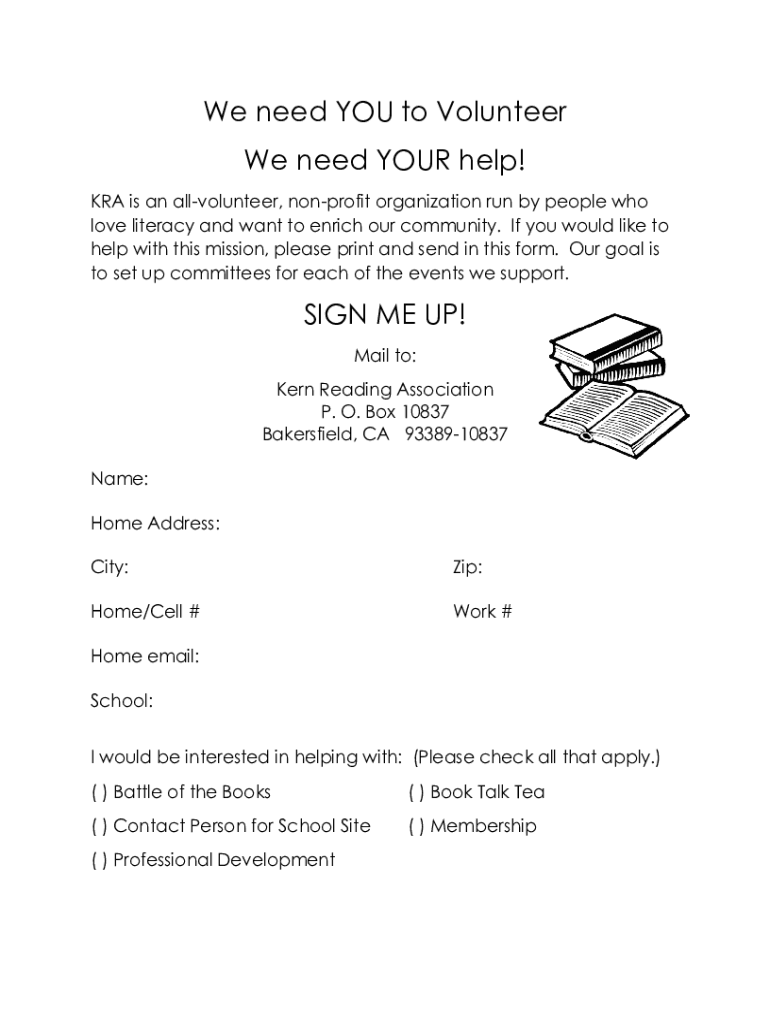 We need YOU to Volunteer

We need YOUR help!

KRA is an all-volunteer, non-profit organization run by people who love literacy and want to enrich our community. If you would like to help with this mission, please print and send in this form. Our goal is to set up committees for each of the events we support.

SIGN ME UP!

Mail to:

Kern Reading Association
P. O. Box 10837
Bakersfield, CA 93389-10837

Name:

Home Address:

City: Zip:

Home/Cell # Work #

Home email:

School:

I would be interested in helping with: (Please check all that apply.)

( ) Battle of the Books ( ) Book Talk Tea

( ) Contact Person for School Site ( ) Membership

( ) Professional Development